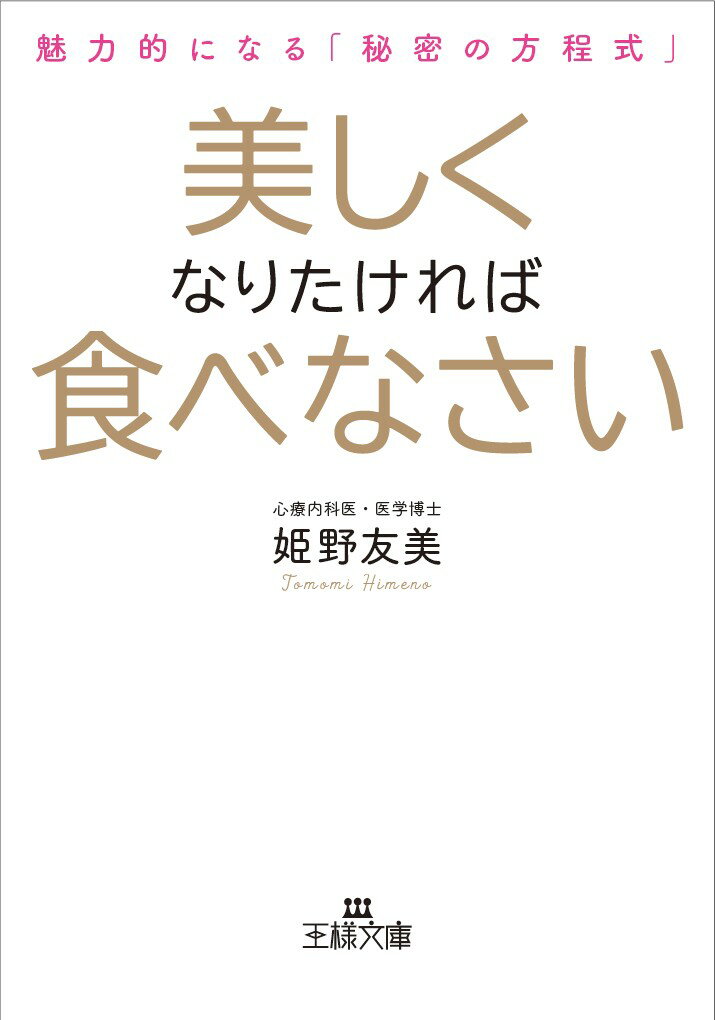 魅力的になる「秘密の方程式」

美しく
なりたければ
食べなさい

心療内科医・医学博士
姫野友美
Tomomi Himeno

王様文庫